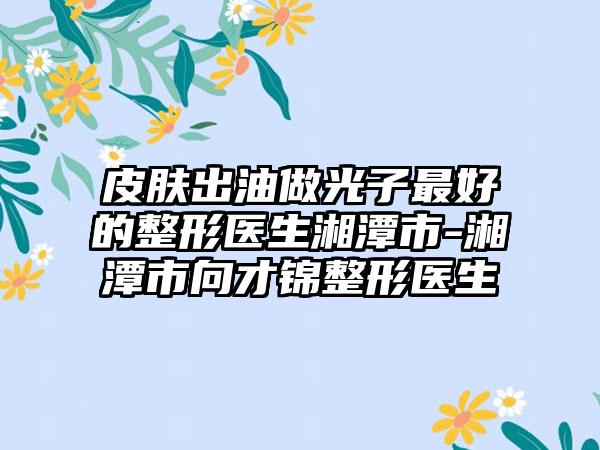 皮肤出油做光子最好的整形医生湘潭市-湘潭市向才锦整形医生